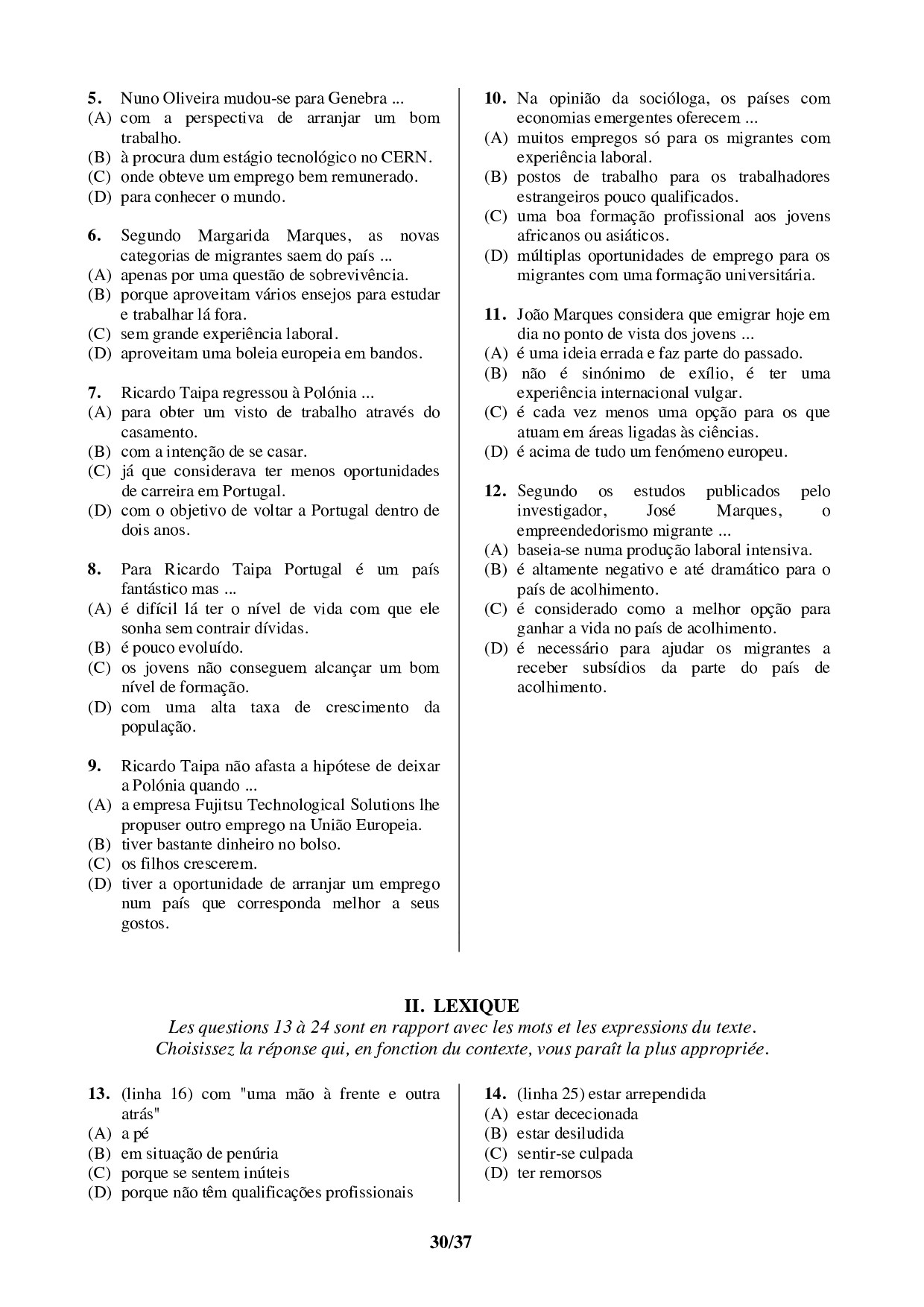 5. Nuno Oliveira mudou-se para Genebra ...
(A) com a perspectiva de arranjar um bom trabalho.
(B) à procura dum estágio tecnológico no CERN.
(C) onde obteve um emprego bem remunerado.
(D) para conhecer o mundo.

6. Segundo Margarida Marques, as novas categorias de migrantes saem do país ...
(A) apenas por uma questão de sobrevivência.
(B) porque aproveitam vários ensejos para estudar e trabalhar lá fora.
(C) sem grande experiência laboral.
(D) aproveitam uma boleia europeia em bandos.

7. Ricardo Taipa regressou à Polónia ...
(A) para obter um visto de trabalho através do casamento.
(B) com a intenção de se casar.
(C) já que considerava ter menos oportunidades de carreira em Portugal.
(D) com o objetivo de voltar a Portugal dentro de dois anos.

8. Para Ricardo Taipa Portugal é um país fantástico mas ...
(A) é difícil lá ter o nível de vida com que ele sonha sem contrair dívidas.
(B) é pouco evoluído.
(C) os jovens não conseguem alcançar um bom nível de formação.
(D) com uma alta taxa de crescimento da população.

9. Ricardo Taipa não afasta a hipótese de deixar a Polónia quando ...
(A) a empresa Fujitsu Technological Solutions lhe propuser outro emprego na União Europeia.
(B) tiver bastante dinheiro no bolso.
(C) os filhos crescerem.
(D) tiver a oportunidade de arranjar um emprego num país que corresponda melhor a seus gostos.

10. Na opinião da socióloga, os países com economias emergentes oferecem ...
(A) muitos empregos só para os migrantes com experiência laboral.
(B) postos de trabalho para os trabalhadores estrangeiros pouco qualificados.
(C) uma boa formação profissional aos jovens africanos ou asiáticos.
(D) múltiplas oportunidades de emprego para os migrantes com uma formação universitária.

11. João Marques considera que emigrar hoje em dia no ponto de vista dos jovens ...
(A) é uma ideia errada e faz parte do passado.
(B) não é sinónimo de exílio, é ter uma experiência internacional vulgar.
(C) é cada vez menos uma opção para os que atuam em áreas ligadas às ciências.
(D) é acima de tudo um fenómeno europeu.

12. Segundo os estudos publicados pelo investigador, José Marques, o empreendedorismo migrante ...
(A) baseia-se numa produção laboral intensiva.
(B) é altamente negativo e até dramático para o país de acolhimento.
(C) é considerado como a melhor opção para ganhar a vida no país de acolhimento.
(D) é necessário para ajudar os migrantes a receber subsídios da parte do país de acolhimento.

II. LEXIQUE
Les questions 13 à 24 sont en rapport avec les mots et les expressions du texte.
Choisissez la réponse qui, en fonction du contexte, vous paraît la plus appropriée.

13. (linha 16) com "uma mão à frente e outra atrás"
(A) a pé
(B) em situação de penúria
(C) porque se sentem inúteis
(D) porque não têm qualificações profissionais

14. (linha 25) estar arrependida
(A) estar dececionada
(B) estar desiludida
(C) sentir-se culpada
(D) ter remorsos

30/37